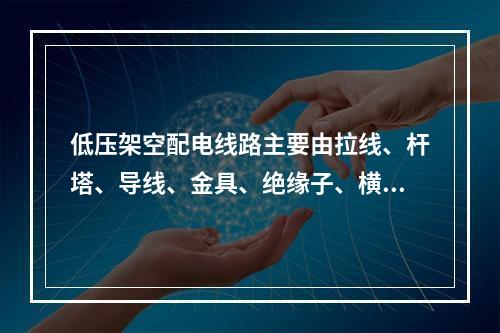 低压架空配电线路主要由拉线、杆塔、导线、金具、绝缘子、横…